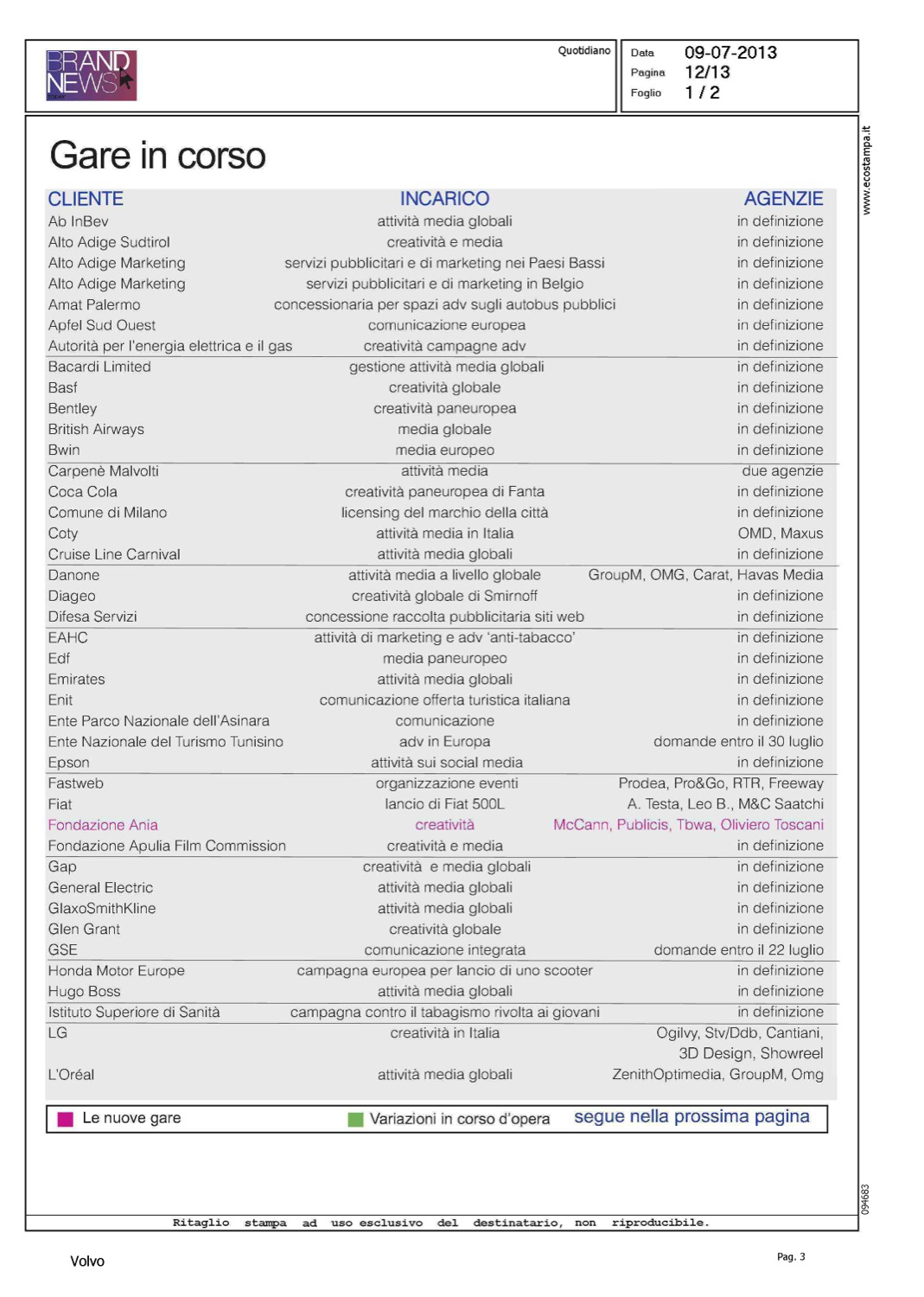 BRAND NEWS

Quotidiano

Data 09-07-2013
Pagina 12/13
Foglio 1 / 2

www.ecostampa.it

Gare in corso

| CLIENTE | INCARICO | AGENZIE |
|---|---|---|
| Ab InBev | attività media globali | in definizione |
| Alto Adige Sudtirol | creatività e media | in definizione |
| Alto Adige Marketing | servizi pubblicitari e di marketing nei Paesi Bassi | in definizione |
| Alto Adige Marketing | servizi pubblicitari e di marketing in Belgio | in definizione |
| Amat Palermo | concessionaria per spazi adv sugli autobus pubblici | in definizione |
| Apfel Sud Ouest | comunicazione europea | in definizione |
| Autorità per l'energia elettrica e il gas | creatività campagne adv | in definizione |
| Bacardi Limited | gestione attività media globali | in definizione |
| Basf | creatività globale | in definizione |
| Bentley | creatività paneuropea | in definizione |
| British Airways | media globale | in definizione |
| Bwin | media europeo | in definizione |
| Carpenè Malvolti | attività media | due agenzie |
| Coca Cola | creatività paneuropea di Fanta | in definizione |
| Comune di Milano | licensing del marchio della città | in definizione |
| Coty | attività media in Italia | OMD, Maxus |
| Cruise Line Carnival | attività media globali | in definizione |
| Danone | attività media a livello globale | GroupM, OMG, Carat, Havas Media |
| Diageo | creatività globale di Smirnoff | in definizione |
| Difesa Servizi | concessione raccolta pubblicitaria siti web | in definizione |
| EAHC | attività di marketing e adv 'anti-tabacco' | in definizione |
| Edf | media paneuropeo | in definizione |
| Emirates | attività media globali | in definizione |
| Enit | comunicazione offerta turistica italiana | in definizione |
| Ente Parco Nazionale dell'Asinara | comunicazione | in definizione |
| Ente Nazionale del Turismo Tunisino | adv in Europa | domande entro il 30 luglio |
| Epson | attività sui social media | in definizione |
| Fastweb | organizzazione eventi | Prodea, Pro&Go, RTR, Freeway |
| Fiat | lancio di Fiat 500L | A. Testa, Leo B., M&C Saatchi |
| Fondazione Ania | creatività | McCann, Publicis, Tbwa, Oliviero Toscani |
| Fondazione Apulia Film Commission | creatività e media | in definizione |
| Gap | creatività e media globali | in definizione |
| General Electric | attività media globali | in definizione |
| GlaxoSmithKline | attività media globali | in definizione |
| Glen Grant | creatività globale | in definizione |
| GSE | comunicazione integrata | domande entro il 22 luglio |
| Honda Motor Europe | campagna europea per lancio di uno scooter | in definizione |
| Hugo Boss | attività media globali | in definizione |
| Istituto Superiore di Sanità | campagna contro il tabagismo rivolta ai giovani | in definizione |
| LG | creatività in Italia | Ogilvy, Stv/Ddb, Cantiani, 3D Design, Showreel |
| L'Oréal | attività media globali | ZenithOptimedia, GroupM, Omg |

Le nuove gare Variazioni in corso d'opera segue nella prossima pagina

094683

Ritaglio stampa ad uso esclusivo del destinatario, non riproducibile.

Volvo

Pag. 3